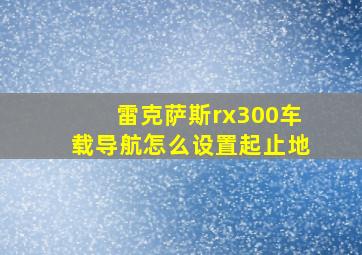 雷克萨斯rx300车载导航怎么设置起止地